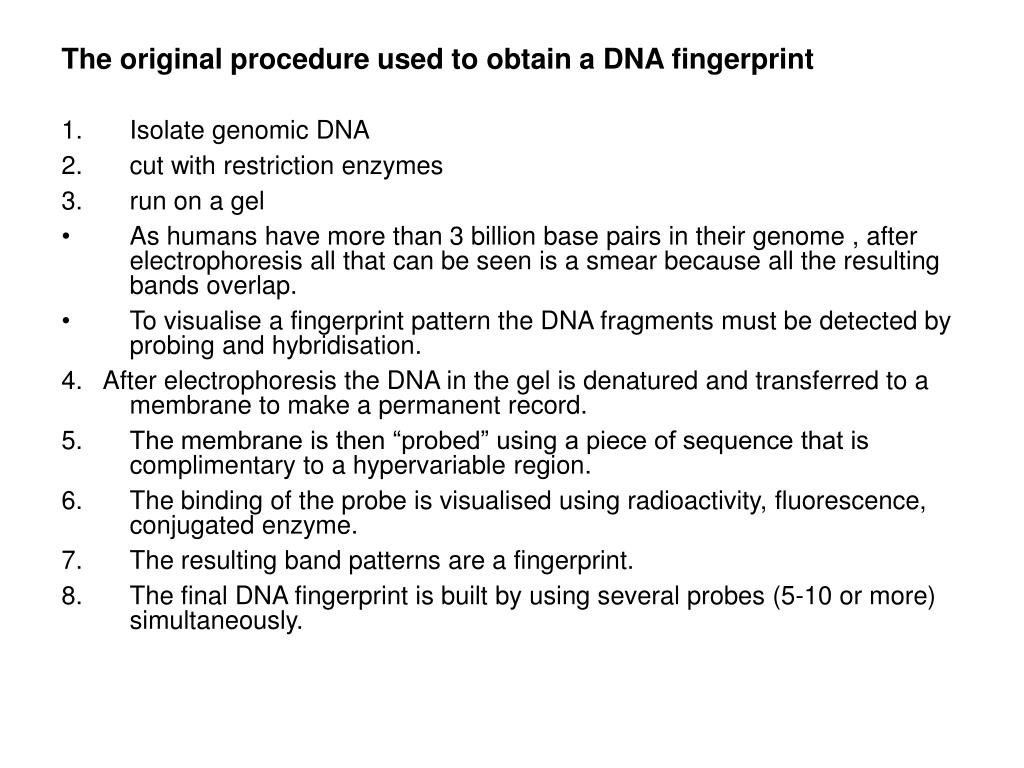 The original procedure used to obtain a DNA fingerprint

1. Isolate genomic DNA
2. cut with restriction enzymes
3. run on a gel
• As humans have more than 3 billion base pairs in their genome , after electrophoresis all that can be seen is a smear because all the resulting bands overlap.
• To visualise a fingerprint pattern the DNA fragments must be detected by probing and hybridisation.
4. After electrophoresis the DNA in the gel is denatured and transferred to a membrane to make a permanent record.
5. The membrane is then “probed” using a piece of sequence that is complimentary to a hypervariable region.
6. The binding of the probe is visualised using radioactivity, fluorescence, conjugated enzyme.
7. The resulting band patterns are a fingerprint.
8. The final DNA fingerprint is built by using several probes (5-10 or more) simultaneously.